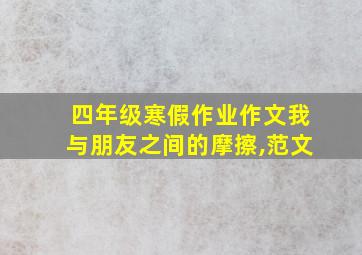 四年级寒假作业作文我与朋友之间的摩擦,范文